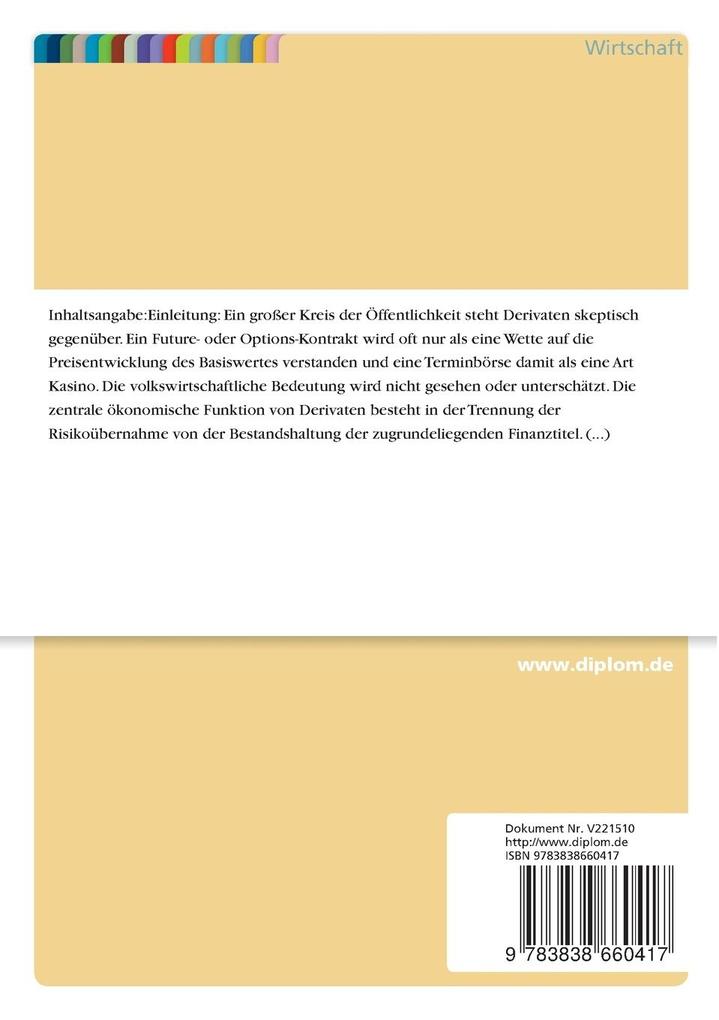 Wirtschaft

Inhaltsangabe:Einleitung: Ein großer Kreis der Öffentlichkeit steht Derivaten skeptisch gegenüber. Ein Future- oder Options-Kontrakt wird oft nur als eine Wette auf die Preisentwicklung des Basiswertes verstanden und eine Terminbörse damit als eine Art Kasino. Die volkswirtschaftliche Bedeutung wird nicht gesehen oder unterschätzt. Die zentrale ökonomische Funktion von Derivaten besteht in der Trennung der Risikoübernahme von der Bestandshaltung der zugrundeliegenden Finanztitel. (...)

www.diplom.de

Dokument Nr. V221510
http://www.diplom.de
ISBN 9783838660417

9 783838 660417